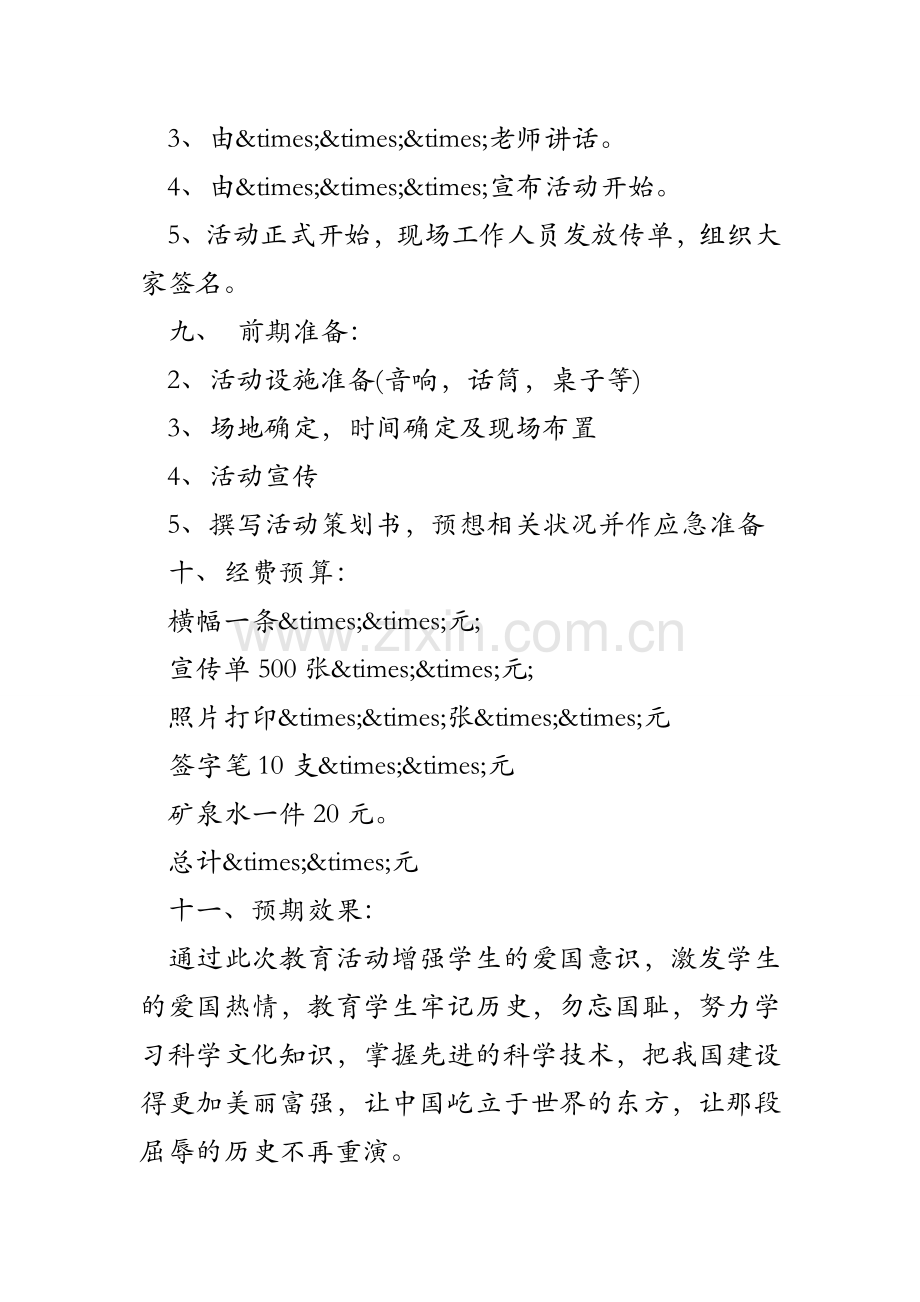 3、由&times;&times;&times;老师讲话。

4、由&times;&times;&times;宣布活动开始。

5、活动正式开始，现场工作人员发放传单，组织大家签名。

九、 前期准备：

2、活动设施准备(音响，话筒，桌子等)

3、场地确定，时间确定及现场布置

4、活动宣传

5、撰写活动策划书，预想相关状况并作应急准备

十、经费预算：

横幅一条&times;&times;元;

宣传单 500 张&times;&times;元;

照片打印&times;&times;张&times;&times;元

签字笔 10 支&times;&times;元

矿泉水一件 20 元。

总计&times;&times;元

十一、预期效果：

通过此次教育活动增强学生的爱国意识，激发学生的爱国热情，教育学生牢记历史，勿忘国耻，努力学习科学文化知识，掌握先进的科学技术，把我国建设得更加美丽富强，让中国屹立于世界的东方，让那段屈辱的历史不再重演。

www.zixin.com.cn